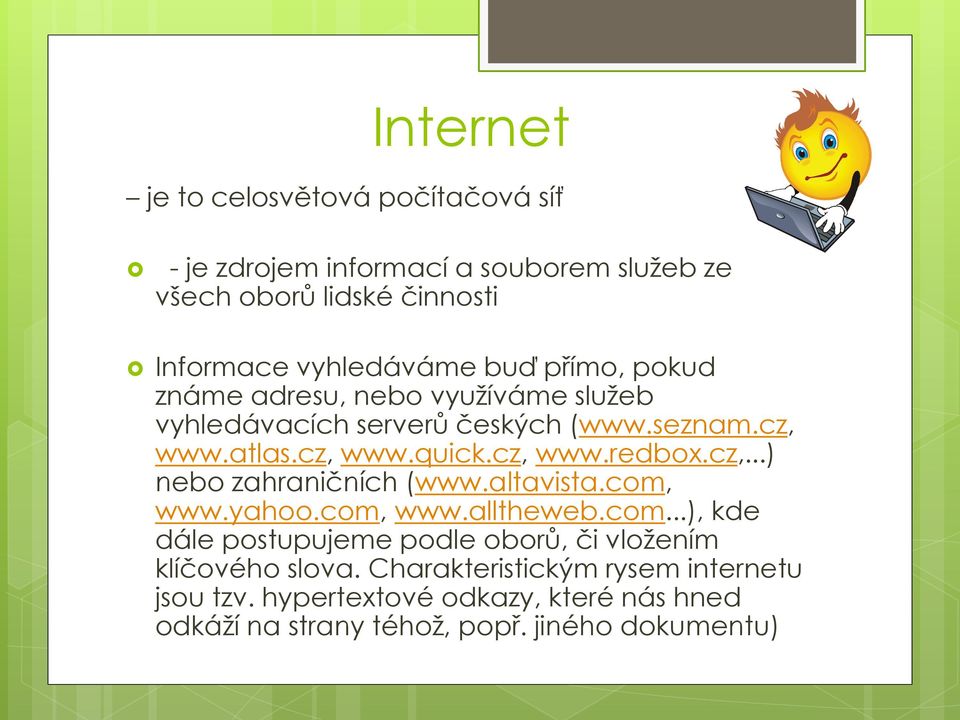 Internet

– je to celosvětová počítačová síť

- je zdrojem informací a souborem služeb ze všech oborů lidské činnosti

Informace vyhledáváme buď přímo, pokud známe adresu, nebo využíváme služeb vyhledávacích serverů českých (www.seznam.cz, www.atlas.cz, www.quick.cz, www.redbox.cz,...) nebo zahraničních (www.altavista.com, www.yahoo.com, www.alltheweb.com...), kde dále postupujeme podle oborů, či vložením klíčového slova. Charakteristickým rysem internetu jsou tzv. hypertextové odkazy, které nás hned odkáží na strany téhož, popř. jiného dokumentu)